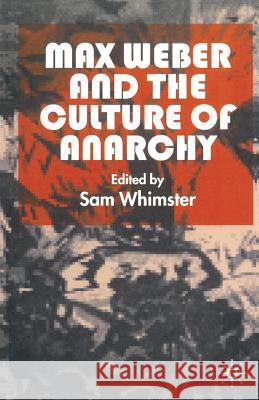 MAX WEBER AND THE CULTURE OF ANARCHY

Edited by
Sam Whimster

Kraina Książek